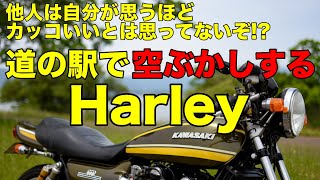 他人は自分が思うほど
カッコいいとは思ってないぞ!?

道の駅で空ぶかしする

Harley

KAWASAKI